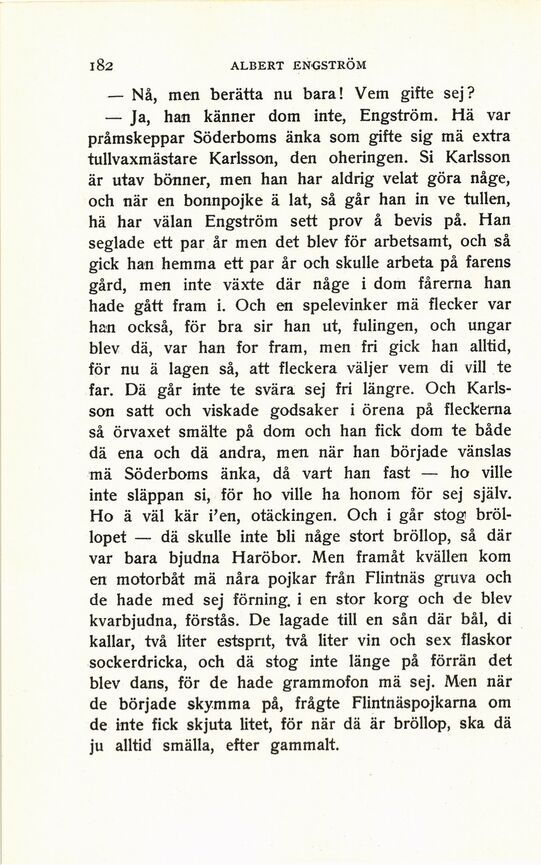 182 ALBERT ENGSTRÖM

— Nå, men berätta nu bara! Vem gifte sej?

— Ja, han känner dom inte, Engström. Hä var pråmskeppar Söderboms änka som gifte sig mä extra tullvaxmästare Karlsson, den oheringen. Si Karlsson är utav bönner, men han har aldrig velat göra någe, och när en bonnpojke ä lat, så går han in ve tullen, hä har välan Engström sett prov å bevis på. Han seglade ett par år men det blev för arbetsamt, och så gick han hemma ett par år och skulle arbeta på farens gård, men inte växte där någe i dom fårerna han hade gått fram i. Och en spelevinker mä flecker var han också, för bra sir han ut, fulingen, och ungar blev dä, var han for fram, men fri gick han alltid, för nu ä lagen så, att fleckera väljer vem di vill te far. Dä går inte te svära sej fri längre. Och Karlsson satt och viskade godsaker i örena på fleckerna så örvaxet smälte på dom och han fick dom te både dä ena och dä andra, men när han började vänslas mä Söderboms änka, då vart han fast — ho ville inte släppan si, för ho ville ha honom för sej själv. Ho ä väl kär i'en, otäckingen. Och i går stog bröllopet — dä skulle inte bli någe stort bröllop, så där var bara bjudna Haröbor. Men framåt kvällen kom en motorbåt mä nåra pojkar från Flintnäs gruva och de hade med sej förning. i en stor korg och de blev kvarbjudna, förstås. De lagade till en sån där bål, di kallar, två liter estsprit, två liter vin och sex flaskor sockerdricka, och dä stog inte länge på förrän det blev dans, för de hade grammofon mä sej. Men när de började skymma på, frågte Flintnäspojkarna om de inte fick skjuta litet, för när dä är bröllop, ska dä ju alltid smälla, efter gammalt.